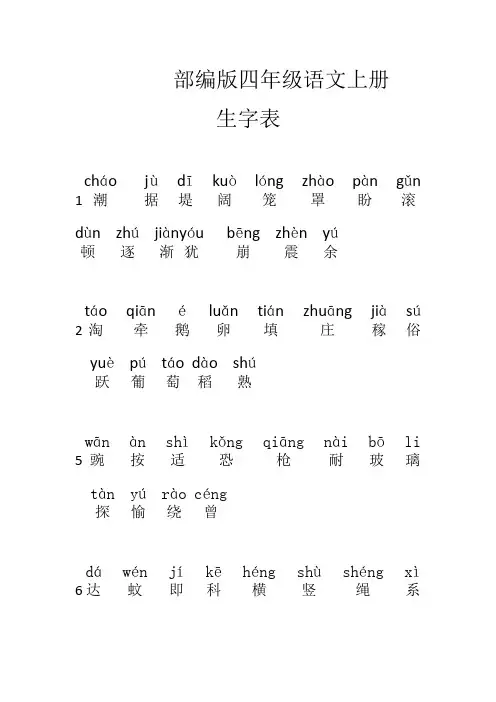 部编版四年级语文上册

生字表

cháo jù dī kuò lóng zhào pàn gǔn
1 潮 据 堤 阔 笼 罩 盼 滚

dùn zhú jiànyóu bēng zhèn yú
顿 逐 渐 犹 崩 震 余

táo qiān é luǎn tián zhuāng jià sú
2 淘 牵 鹅 卵 填 庄 稼 俗

yuè pú táo dào shú
跃 葡 萄 稻 熟

wān àn shì kǒng qiāng nài bō li
5 豌 按 适 恐 枪 耐 玻 璃

tàn yú rào céng
探 愉 绕 曾

dá wén jí kē héng shù shéng xì
6 达 蚊 即 科 横 竖 绳 系